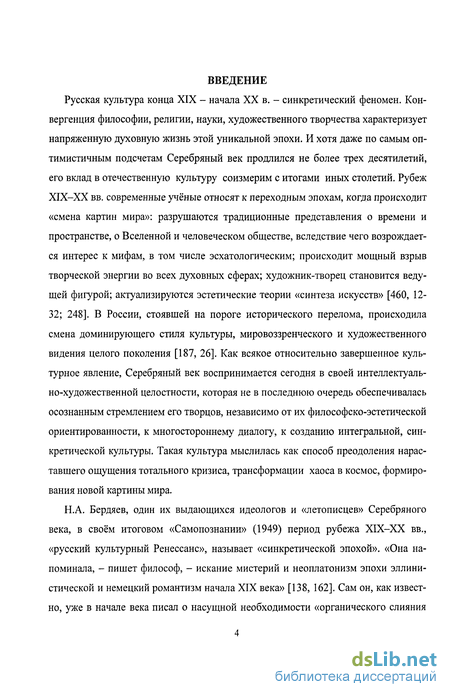 ВВЕДЕНИЕ

Русская культура конца XIX – начала XX в. – синкретический феномен. Конвергенция философии, религии, науки, художественного творчества характеризует напряженную духовную жизнь этой уникальной эпохи. И хотя даже по самым оптимистичным подсчетам Серебряный век продлился не более трех десятилетий, его вклад в отечественную культуру соизмерим с итогами иных столетий. Рубеж XIX–XX вв. современные учёные относят к переходным эпохам, когда происходит «смена картин мира»: разрушаются традиционные представления о времени и пространстве, о Вселенной и человеческом обществе, вследствие чего возрождается интерес к мифам, в том числе эсхатологическим; происходит мощный взрыв творческой энергии во всех духовных сферах; художник-творец становится ведущей фигурой; актуализируются эстетические теории «синтеза искусств» [460, 12-32; 248]. В России, стоявшей на пороге исторического перелома, происходила смена доминирующего стиля культуры, мировоззренческого и художественного видения целого поколения [187, 26]. Как всякое относительно завершенное культурное явление, Серебряный век воспринимается сегодня в своей интеллектуально-художественной целостности, которая не в последнюю очередь обеспечивалась осознанным стремлением его творцов, независимо от их философско-эстетической ориентированности, к многостороннему диалогу, к созданию интегральной, синкретической культуры. Такая культура мыслилась как способ преодоления нараставшего ощущения тотального кризиса, трансформации хаоса в космос, формирования новой картины мира.

Н.А. Бердяев, один их выдающихся идеологов и «летописцев» Серебряного века, в своём итоговом «Самопознании» (1949) период рубежа XIX–XX вв., «русский культурный Ренессанс», называет «синкретической эпохой». «Она напоминала, – пишет философ, – искание мистерий и неоплатонизм эпохи эллинистической и немецкий романтизм начала XIX века» [138, 162]. Сам он, как известно, уже в начале века писал о насущной необходимости «органического слияния

4

dsLib.net
библиотека диссертаций